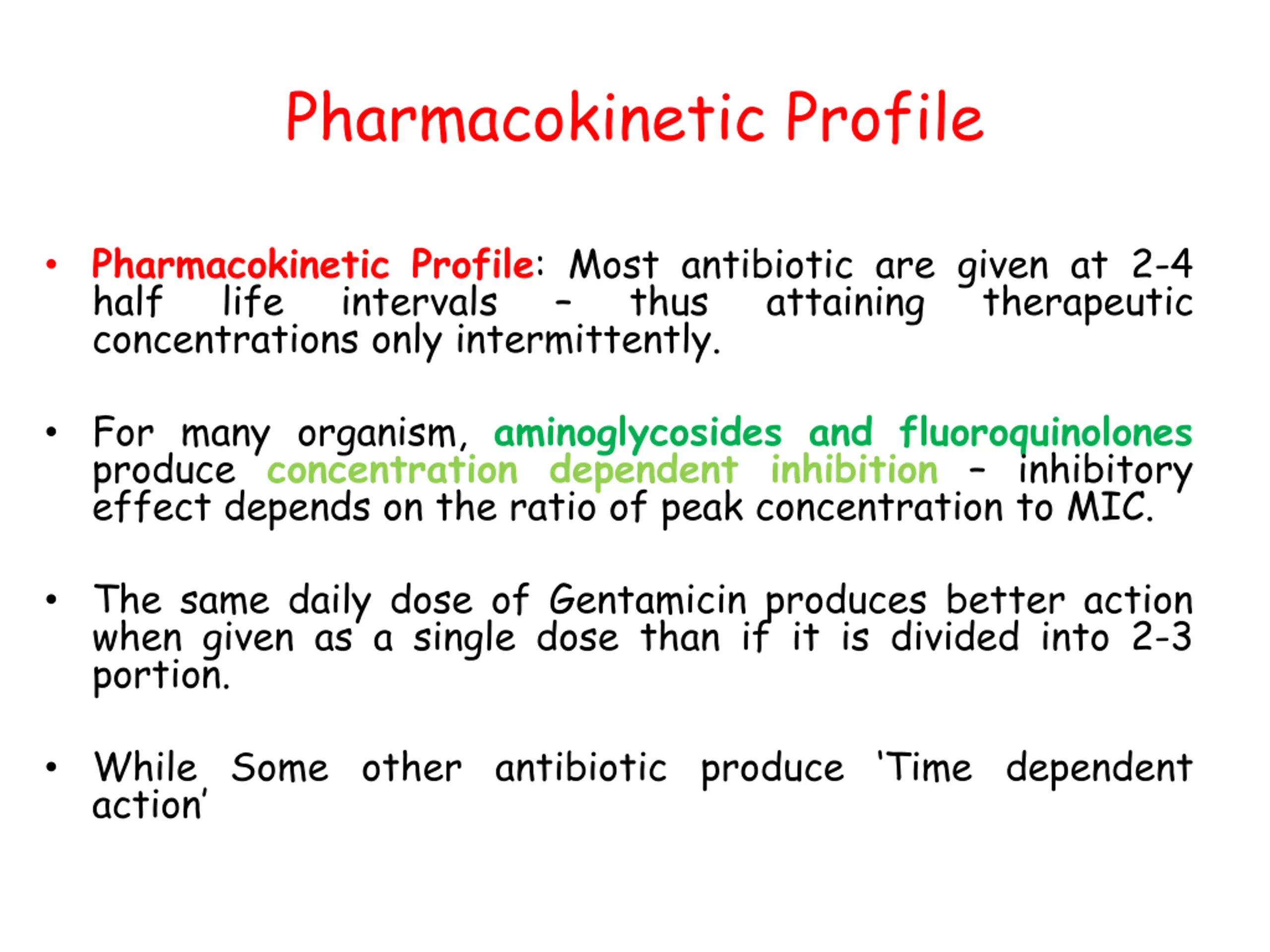 Pharmacokinetic Profile

• Pharmacokinetic Profile: Most antibiotic are given at 2-4 half life intervals – thus attaining therapeutic concentrations only intermittently.

• For many organism, aminoglycosides and fluoroquinolones produce concentration dependent inhibition – inhibitory effect depends on the ratio of peak concentration to MIC.

• The same daily dose of Gentamicin produces better action when given as a single dose than if it is divided into 2-3 portion.

• While Some other antibiotic produce 'Time dependent action'